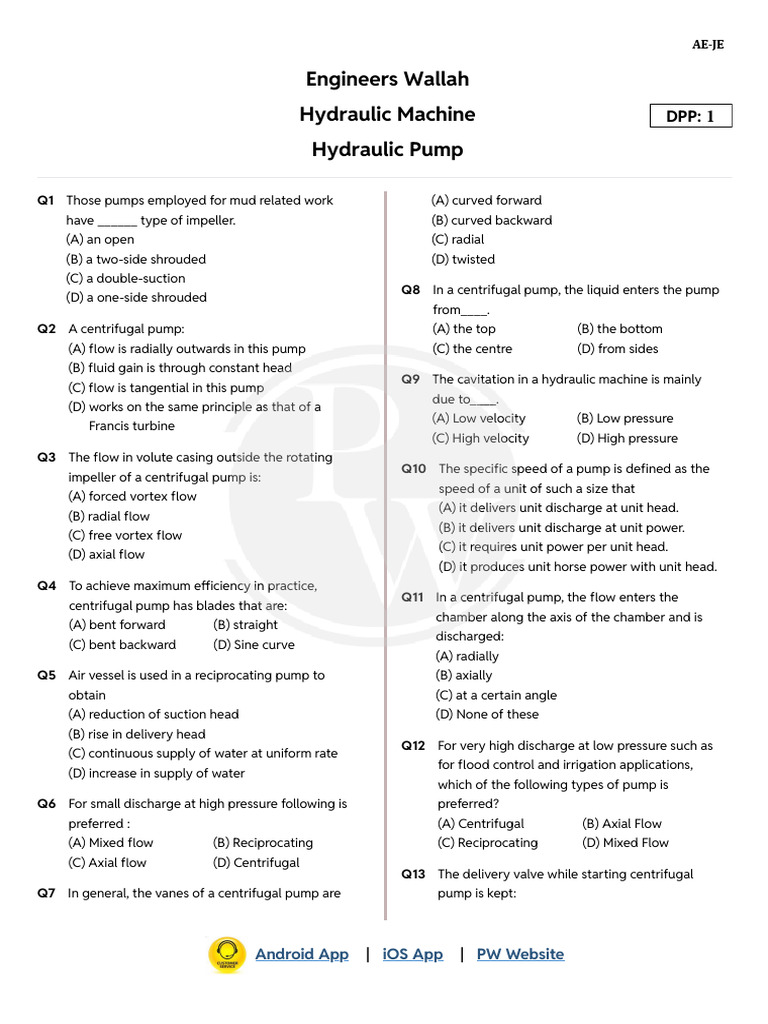 AE-JE

Engineers Wallah

Hydraulic Machine

DPP: 1

Hydraulic Pump

Q1 Those pumps employed for mud related work have ____ type of impeller.
(A) an open
(B) a two-side shrouded
(C) a double-suction
(D) a one-side shrouded

Q2 A centrifugal pump:
(A) flow is radially outwards in this pump
(B) fluid gain is through constant head
(C) flow is tangential in this pump
(D) works on the same principle as that of a Francis turbine

Q3 The flow in volute casing outside the rotating impeller of a centrifugal pump is:
(A) forced vortex flow
(B) radial flow
(C) free vortex flow
(D) axial flow

Q4 To achieve maximum efficiency in practice, centrifugal pump has blades that are:
(A) bent forward (B) straight
(C) bent backward (D) Sine curve

Q5 Air vessel is used in a reciprocating pump to obtain
(A) reduction of suction head
(B) rise in delivery head
(C) continuous supply of water at uniform rate
(D) increase in supply of water

Q6 For small discharge at high pressure following is preferred :
(A) Mixed flow (B) Reciprocating
(C) Axial flow (D) Centrifugal

Q7 In general, the vanes of a centrifugal pump are
(A) curved forward
(B) curved backward
(C) radial
(D) twisted

Q8 In a centrifugal pump, the liquid enters the pump from____.
(A) the top (B) the bottom
(C) the centre (D) from sides

Q9 The cavitation in a hydraulic machine is mainly due to____.
(A) Low velocity (B) Low pressure
(C) High velocity (D) High pressure

Q10 The specific speed of a pump is defined as the speed of a unit of such a size that
(A) it delivers unit discharge at unit head.
(B) it delivers unit discharge at unit power.
(C) it requires unit power per unit head.
(D) it produces unit horse power with unit head.

Q11 In a centrifugal pump, the flow enters the chamber along the axis of the chamber and is discharged:
(A) radially
(B) axially
(C) at a certain angle
(D) None of these

Q12 For very high discharge at low pressure such as for flood control and irrigation applications, which of the following types of pump is preferred?
(A) Centrifugal (B) Axial Flow
(C) Reciprocating (D) Mixed Flow

Q13 The delivery valve while starting centrifugal pump is kept:

Android App | iOS App | PW Website